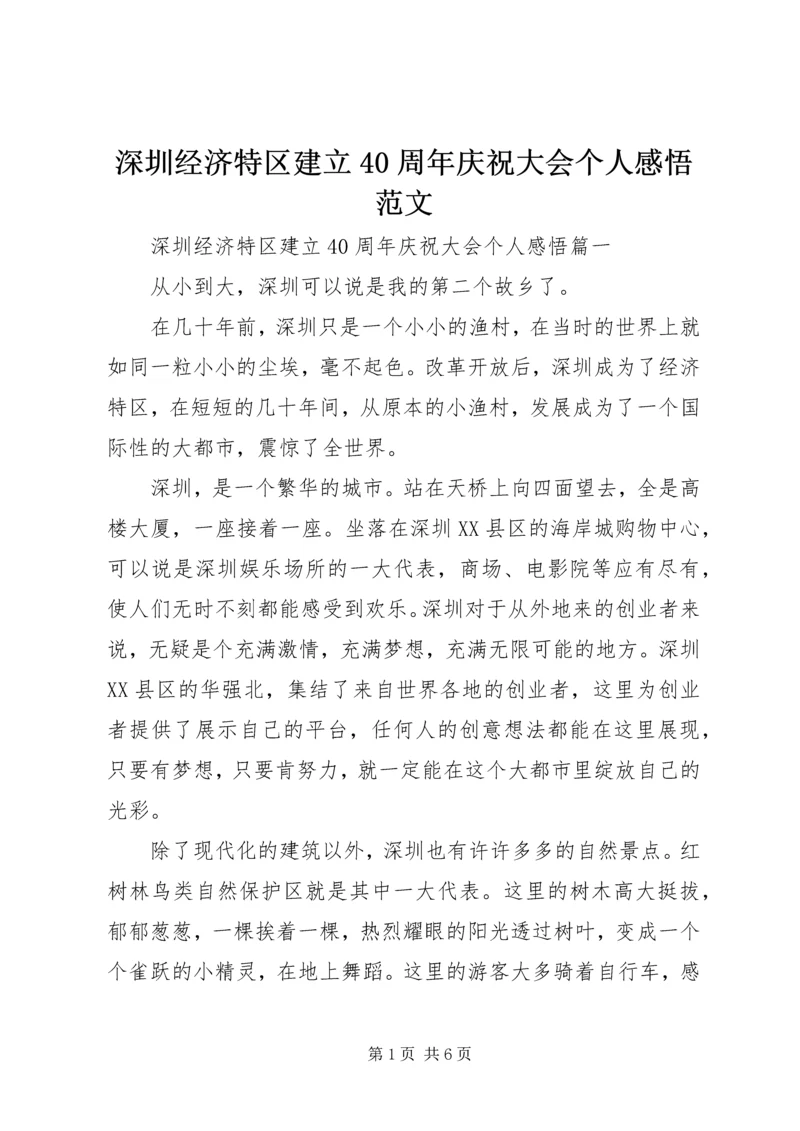 深圳经济特区建立40周年庆祝大会个人感悟范文

深圳经济特区建立40周年庆祝大会个人感悟篇一

从小到大，深圳可以说是我的第二个故乡了。

在几十年前，深圳只是一个小小的渔村，在当时的世界上就如同一粒小小的尘埃，毫不起色。改革开放后，深圳成为了经济特区，在短短的几十年间，从原本的小渔村，发展成为了一个国际性的大都市，震惊了全世界。

深圳，是一个繁华的城市。站在天桥上向四面望去，全是高楼大厦，一座接着一座。坐落在深圳XX县区的海岸城购物中心，可以说是深圳娱乐场所的一大代表，商场、电影院等应有尽有，使人们无时不刻都能感受到欢乐。深圳对于从外地来的创业者来说，无疑是个充满激情，充满梦想，充满无限可能的地方。深圳XX县区的华强北，集结了来自世界各地的创业者，这里为创业者提供了展示自己的平台，任何人的创意想法都能在这里展现，只要有梦想，只要肯努力，就一定能在这个大都市里绽放自己的光彩。

除了现代化的建筑以外，深圳也有许许多多的自然景点。红树林鸟类自然保护区就是其中一大代表。这里的树木高大挺拔，郁郁葱葱，一棵挨着一棵，热烈耀眼的阳光透过树叶，变成一个个雀跃的小精灵，在地上舞蹈。这里的游客大多骑着自行车，感

第1页 共6页